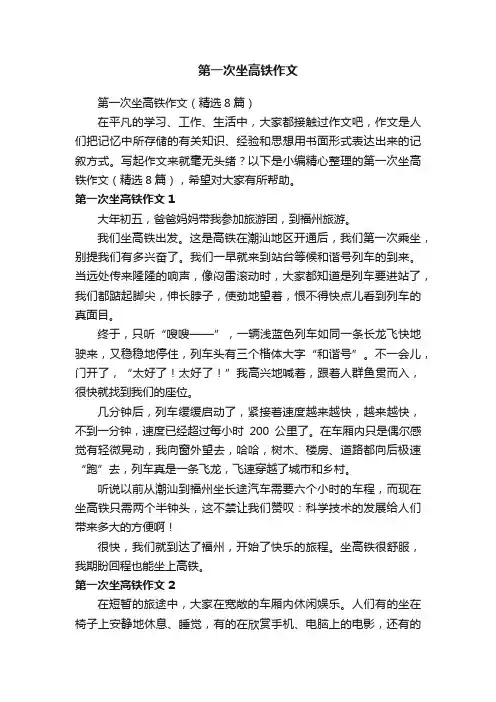 第一次坐高铁作文

第一次坐高铁作文（精选8篇）

在平凡的学习、工作、生活中，大家都接触过作文吧，作文是人们把记忆中所存储的有关知识、经验和思想用书面形式表达出来的记叙方式。写起作文来就毫无头绪？以下是小编精心整理的第一次坐高铁作文（精选8篇），希望对大家有所帮助。

第一次坐高铁作文1

大年初五，爸爸妈妈带我参加旅游团，到福州旅游。

我们坐高铁出发。这是高铁在潮汕地区开通后，我们第一次乘坐，别提我们有多兴奋了。我们一早就来到站台等候和谐号列车的到来。当远处传来隆隆的响声，像闷雷滚动时，大家都知道是列车要进站了，我们都踮起脚尖，伸长脖子，使劲地望着，恨不得快点儿看到列车的真面目。

终于，只听“嗖嗖——”，一辆浅蓝色列车如同一条长龙飞快地驶来，又稳稳地停住，列车头有三个楷体大字“和谐号”。不一会儿，门开了，“太好了！太好了！”我高兴地喊着，跟着人群鱼贯而入，很快就找到我们的座位。

几分钟后，列车缓缓启动了，紧接着速度越来越快，越来越快，不到一分钟，速度已经超过每小时 200 公里了。在车厢内只是偶尔感觉有轻微晃动，我向窗外望去，哈哈，树木、楼房、道路都向后极速“跑”去，列车真是一条飞龙，飞速穿越了城市和乡村。

听说以前从潮汕到福州坐长途汽车需要六个小时的车程，而现在坐高铁只需两个半钟头，这不禁让我们赞叹：科学技术的发展给人们带来多大的方便啊！

很快，我们就到达了福州，开始了快乐的旅程。坐高铁很舒服，我期盼回程也能坐上高铁。

第一次坐高铁作文2

在短暂的旅途中，大家在宽敞的车厢内休闲娱乐。人们有的坐在椅子上安静地休息、睡觉，有的在欣赏手机、电脑上的电影，还有的